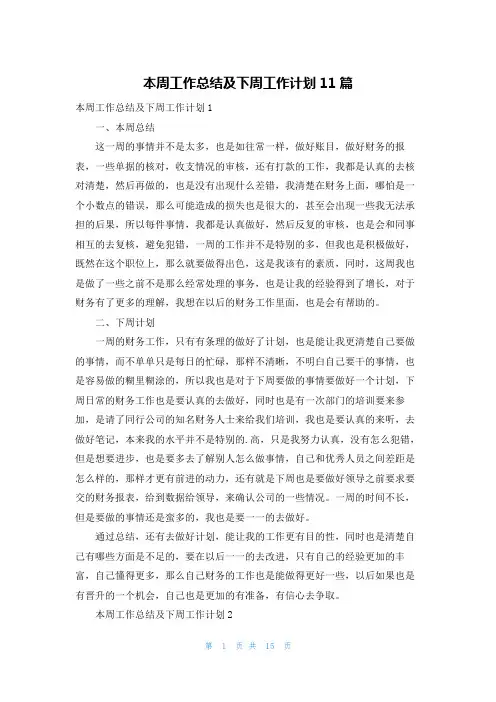 本周工作总结及下周工作计划 11 篇

本周工作总结及下周工作计划 1

一、本周总结

这一周的事情并不是太多，也是如往常一样，做好账目，做好财务的报表，一些单据的核对，收支情况的审核，还有打款的工作，我都是认真的去核对清楚，然后再做的，也是没有出现什么差错，我清楚在财务上面，哪怕是一个小数点的错误，那么可能造成的损失也是很大的，甚至会出现一些我无法承担的后果，所以每件事情，我都是认真做好，然后反复的审核，也是会和同事相互的去复核，避免犯错，一周的工作并不是特别的多，但我也是积极做好，既然在这个职位上，那么就要做得出色，这是我该有的素质，同时，这周我也是做了一些之前不是那么经常处理的事务，也是让我的经验得到了增长，对于财务有了更多的理解，我想在以后的财务工作里面，也是会有帮助的。

二、下周计划

一周的财务工作，只有有条理的做好了计划，也是能让我更清楚自己要做的事情，而不单单只是每日的忙碌，那样不清晰，不明白自己要干的事情，也是容易做的糊里糊涂的，所以我也是对于下周要做的事情要做好一个计划，下周日常的财务工作也是要认真的去做好，同时也是有一次部门的培训要来参加，是请了同行公司的知名财务人士来给我们培训，我也是要认真的来听，去做好笔记，本来我的水平并不是特别的.高，只是我努力认真，没有怎么犯错，但是想要进步，也是要多去了解别人怎么做事情，自己和优秀人员之间差距是怎么样的，那样才更有前进的动力，还有就是下周也是要做好领导之前要求要交的财务报表，给到数据给领导，来确认公司的一些情况。一周的时间不长，但是要做的事情还是蛮多的，我也是要一一的去做好。

通过总结，还有去做好计划，能让我的工作更有目的性，同时也是清楚自己有哪些方面是不足的，要在以后一一的去改进，只有自己的经验更加的丰富，自己懂得更多，那么自己财务的工作也是能做得更好一些，以后如果也是有晋升的一个机会，自己也是更加的有准备，有信心去争取。

本周工作总结及下周工作计划 2

第 1 页 共 15 页